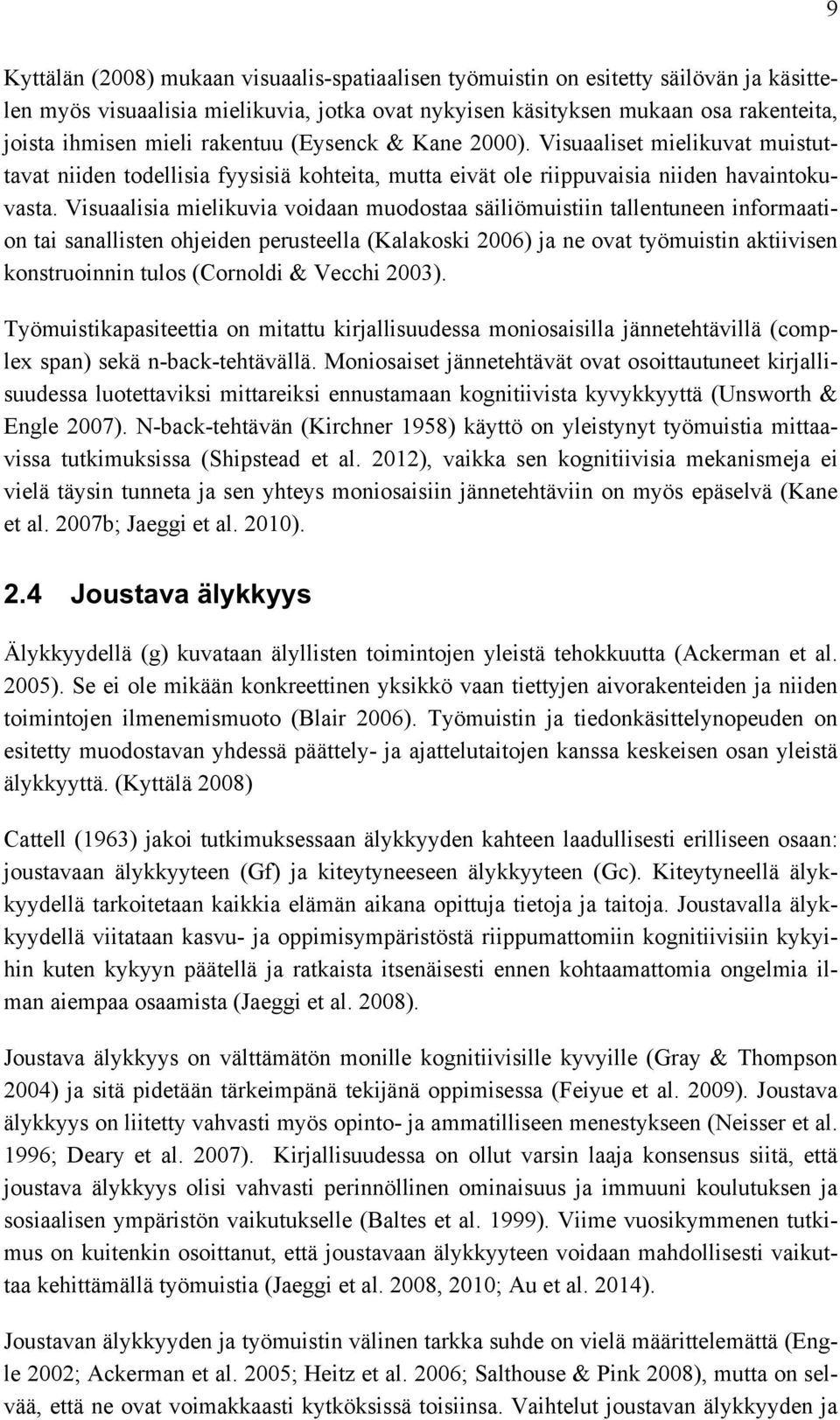 9

Kyttälän (2008) mukaan visuaalis-spatiaalisen työmuistin on esitetty säilövän ja käsittelen myös visuaalisia mielikuvia, jotka ovat nykyisen käsityksen mukaan osa rakenteita, joista ihmisen mieli rakentuu (Eysenck & Kane 2000). Visuaaliset mielikuvat muistuttavat niiden todellisia fyysisiä kohteita, mutta eivät ole riippuvaisia niiden havaintokuvasta. Visuaalisia mielikuvia voidaan muodostaa säiliömuistiin tallentuneen informaation tai sanallisten ohjeiden perusteella (Kalakoski 2006) ja ne ovat työmuistin aktiivisen konstruoinnin tulos (Cornoldi & Vecchi 2003).

Työmuistikapasiteettia on mitattu kirjallisuudessa moniosaisilla jännetehtävillä (complex span) sekä n-back-tehtävällä. Moniosaiset jännetehtävät ovat osoittautuneet kirjallisuudessa luotettaviksi mittareiksi ennustamaan kognitiivista kyvykkyyttä (Unsworth & Engle 2007). N-back-tehtävän (Kirchner 1958) käyttö on yleistynyt työmuistia mittaavissa tutkimuksissa (Shipstead et al. 2012), vaikka sen kognitiivisia mekanismeja ei vielä täysin tunneta ja sen yhteys moniosaisiin jännetehtäviin on myös epäselvä (Kane et al. 2007b; Jaeggi et al. 2010).

2.4 Joustava älykkyys

Älykkyydellä (g) kuvataan älyllisten toimintojen yleistä tehokkuutta (Ackerman et al. 2005). Se ei ole mikään konkreettinen yksikkö vaan tiettyjen aivorakenteiden ja niiden toimintojen ilmenemismuoto (Blair 2006). Työmuistin ja tiedonkäsittelynopeuden on esitetty muodostavan yhdessä päättely- ja ajattelutaitojen kanssa keskeisen osan yleistä älykkyyttä. (Kyttälä 2008)

Cattell (1963) jakoi tutkimuksessaan älykkyyden kahteen laadullisesti erilliseen osaan: joustavaan älykkyyteen (Gf) ja kiteytyneeseen älykkyyteen (Gc). Kiteytyneellä älykkyydellä tarkoitetaan kaikkia elämän aikana opittuja tietoja ja taitoja. Joustavalla älykkyydellä viitataan kasvu- ja oppimisympäristöstä riippumattomiin kognitiivisiin kykyihin kuten kykyyn päätellä ja ratkaista itsenäisesti ennen kohtaamattomia ongelmia ilman aiempaa osaamista (Jaeggi et al. 2008).

Joustava älykkyys on välttämätön monille kognitiivisille kyvyille (Gray & Thompson 2004) ja sitä pidetään tärkeimpänä tekijänä oppimisessa (Feiyue et al. 2009). Joustava älykkyys on liitetty vahvasti myös opinto- ja ammatilliseen menestykseen (Neisser et al. 1996; Deary et al. 2007). Kirjallisuudessa on ollut varsin laaja konsensus siitä, että joustava älykkyys olisi vahvasti perinnöllinen ominaisuus ja immuuni koulutuksen ja sosiaalisen ympäristön vaikutukselle (Baltes et al. 1999). Viime vuosikymmenen tutkimus on kuitenkin osoittanut, että joustavaan älykkyyteen voidaan mahdollisesti vaikuttaa kehittämällä työmuistia (Jaeggi et al. 2008, 2010; Au et al. 2014).

Joustavan älykkyyden ja työmuistin välinen tarkka suhde on vielä määrittelemättä (Engle 2002; Ackerman et al. 2005; Heitz et al. 2006; Salthouse & Pink 2008), mutta on selvää, että ne ovat voimakkaasti kytköksissä toisiinsa. Vaihtelut joustavan älykkyyden ja